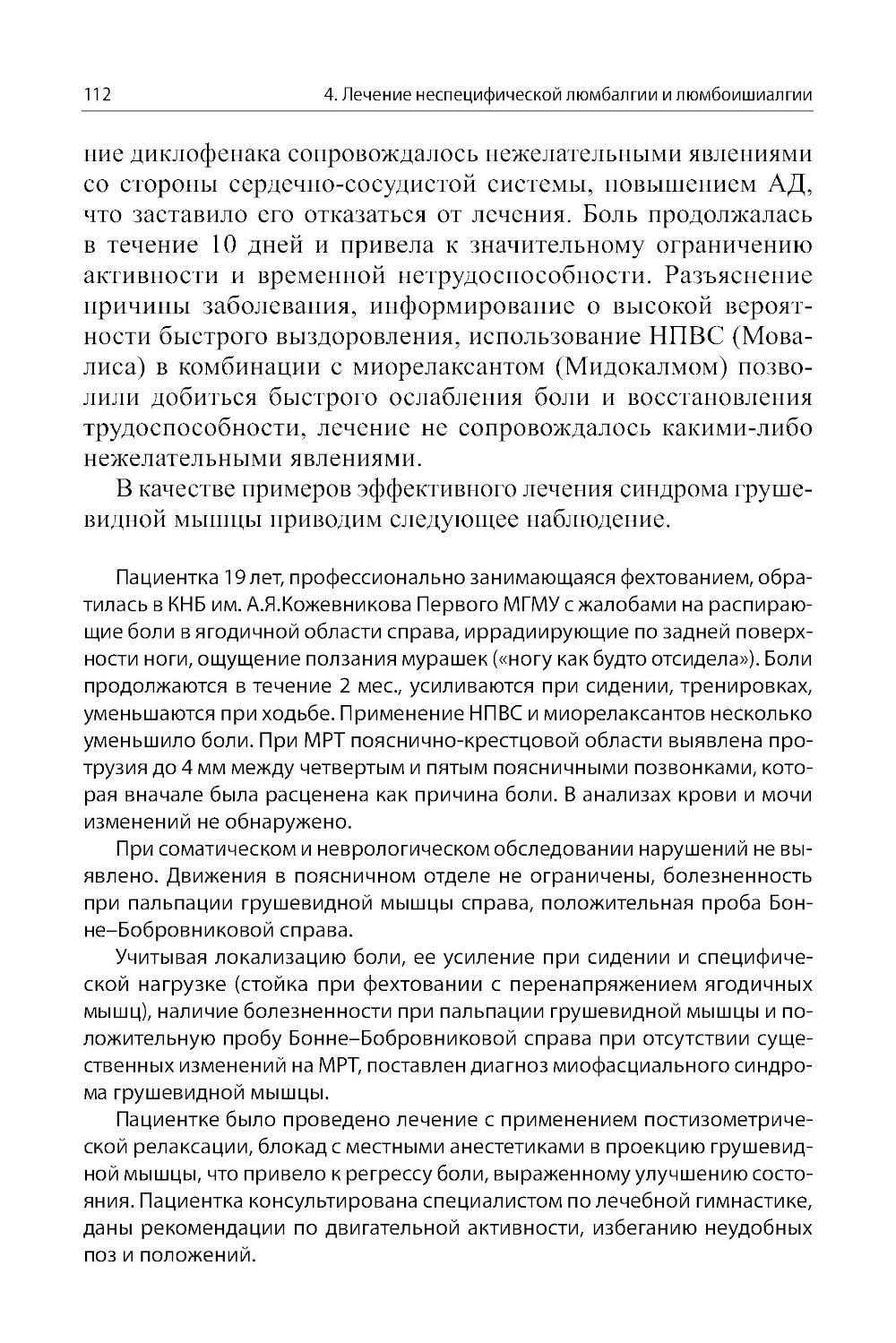 112 4. Лечение неспецифической люмбалгии и люмбоишиалгии

ние диклофенака сопровождалось нежелательными явлениями со стороны сердечно-сосудистой системы, повышением АД, что заставило его отказаться от лечения. Боль продолжалась в течение 10 дней и привела к значительному ограничению активности и временной нетрудоспособности. Разъяснение причины заболевания, информирование о высокой вероятности быстрого выздоровления, использование НПВС (Мовалиса) в комбинации с миорелаксантом (Мидокалмом) позволили добиться быстрого ослабления боли и восстановления трудоспособности, лечение не сопровождалось какими-либо нежелательными явлениями.

В качестве примеров эффективного лечения синдрома грушевидной мышцы приводим следующее наблюдение.

Пациентка 19 лет, профессионально занимающаяся фехтованием, обратилась в КНБ им. А.Я.Кожевникова Первого МГМУ с жалобами на распирающие боли в ягодичной области справа, иррадиирующие по задней поверхности ноги, ощущение ползания мурашек («ногу как будто отсидела»). Боли продолжаются в течение 2 мес., усиливаются при сидении, тренировках, уменьшаются при ходьбе. Применение НПВС и миорелаксантов несколько уменьшило боли. При МРТ пояснично-крестцовой области выявлена протрузия до 4 мм между четвертым и пятым поясничными позвонками, которая вначале была расценена как причина боли. В анализах крови и мочи изменений не обнаружено.

При соматическом и неврологическом обследовании нарушений не выявлено. Движения в поясничном отделе не ограничены, болезненность при пальпации грушевидной мышцы справа, положительная проба Бонне–Бобровниковой справа.

Учитывая локализацию боли, ее усиление при сидении и специфической нагрузке (стойка при фехтовании с перенапряжением ягодичных мышц), наличие болезненности при пальпации грушевидной мышцы и положительную пробу Бонне–Бобровниковой справа при отсутствии существенных изменений на МРТ, поставлен диагноз миофасциального синдрома грушевидной мышцы.

Пациентке было проведено лечение с применением постизометрической релаксации, блокад с местными анестетиками в проекцию грушевидной мышцы, что привело к регрессу боли, выраженному улучшению состояния. Пациентка консультирована специалистом по лечебной гимнастике, даны рекомендации по двигательной активности, избеганию неудобных поз и положений.